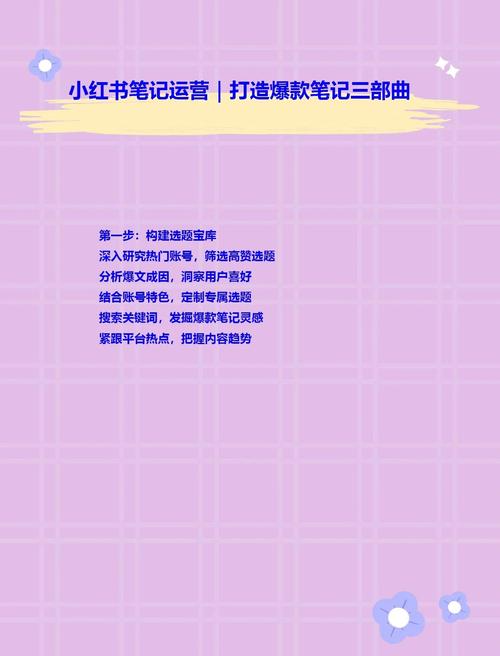 小红书笔记运营｜打造爆款笔记三部曲

第一步：构建选题宝库
深入研究热门账号，筛选高赞选题
分析爆文成因，洞察用户喜好
结合账号特色，定制专属选题
搜索关键词，发掘爆款笔记灵感
紧跟平台热点，把握内容趋势